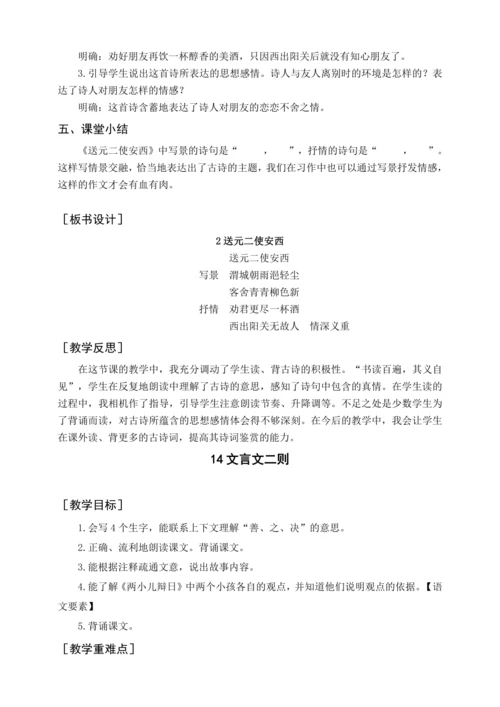 明确：劝好朋友再饮一杯醇香的美酒，只因西出阳关后就没有知心朋友了。

3. 引导学生说出这首诗所表达的思想感情。诗人与友人离别时的环境是怎样的？表达了诗人对朋友怎样的情感？

明确：这首诗含蓄地表达了诗人对朋友的恋恋不舍之情。

五、课堂小结

《送元二使安西》中写景的诗句是“　　，　　”，抒情的诗句是“　　，　　”。这样写情景交融，恰当地表达出了古诗的主题，我们在习作中也可以通过写景抒发情感，这样的作文才会有血有肉。

［板书设计］

2 送元二使安西

送元二使安西

写景　渭城朝雨浥轻尘

客舍青青柳色新

抒情　劝君更尽一杯酒

西出阳关无故人　情深义重

［教学反思］

在这节课的教学中，我充分调动了学生读、背古诗的积极性。“书读百遍，其义自见”，学生在反复地朗读中理解了古诗的意思，感知了诗句中包含的真情。在学生读的过程中，我相机作了指导，引导学生注意朗读节奏、升降调等。不足之处是少数学生为了背诵而读，对古诗所蕴含的思想感情体会得不够深刻。在今后的教学中，我会让学生在课外读、背更多的古诗词，提高其诗词鉴赏的能力。

14 文言文二则

［教学目标］

1. 会写 4 个生字，能联系上下文理解“善、之、决”的意思。

2. 正确、流利地朗读课文。背诵课文。

3. 能根据注释疏通文意，说出故事内容。

4. 能了解《两小儿辩日》中两个小孩各自的观点，并知道他们说明观点的依据。【语文要素】

5. 背诵课文。

［教学重难点］